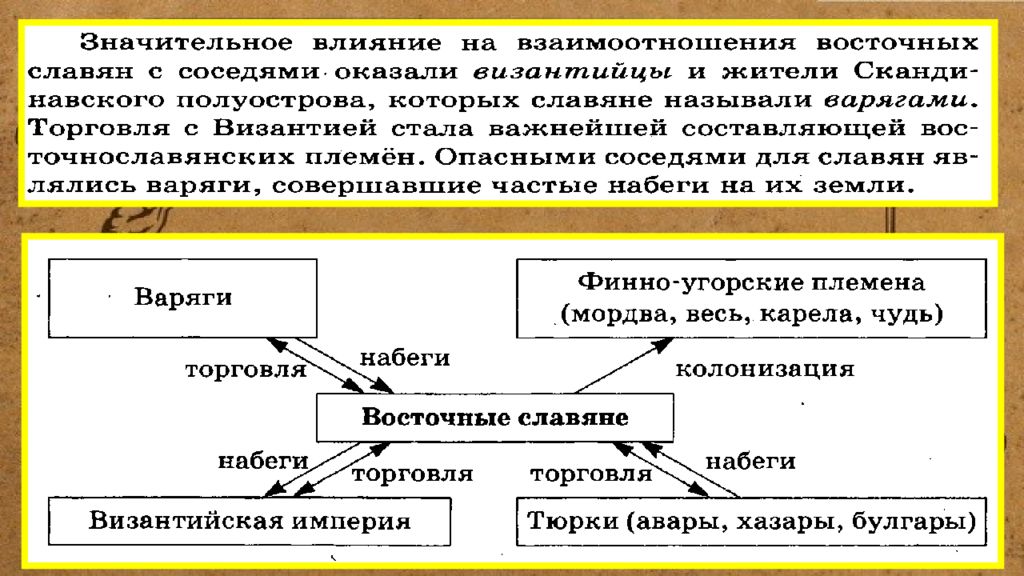 Значительное влияние на взаимоотношения восточных славян с соседями оказали византийцы и жители Скандинавского полуострова, которых славяне называли варягами. Торговля с Византией стала важнейшей составляющей восточнославянских племён. Опасными соседями для славян являлись варяги, совершавшие частые набеги на их земли.

Варяги

Финно-угорские племена (мордва, весь, карела, чудь)

торговля

набеги

колонизация

Восточные славяне

набеги

торговля

торговля

набеги

Византийская империя

Тюрки (авары, хазары, булгары)